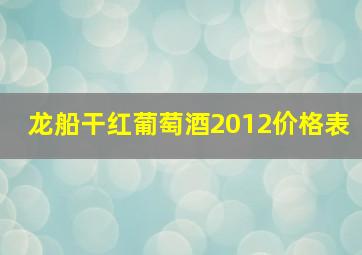 龙船干红葡萄酒2012价格表